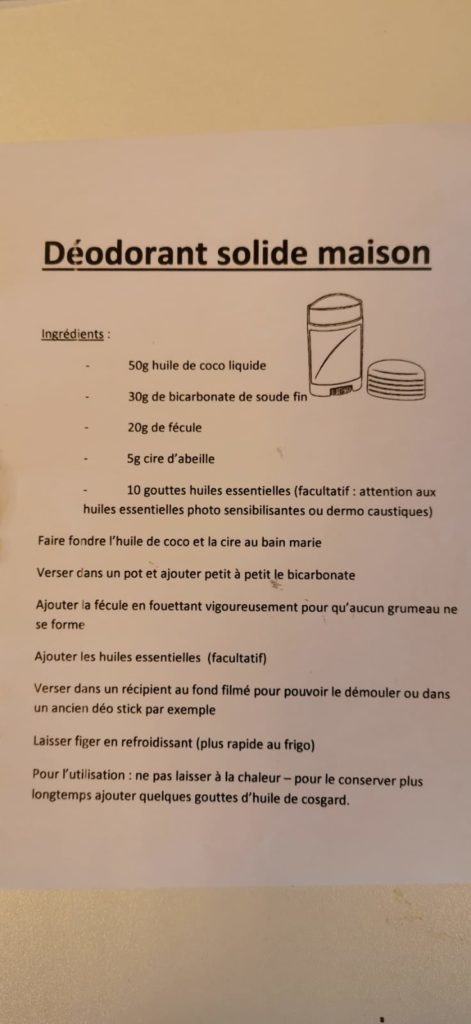 Déodorant solide maison

Ingrédients :

- 50g huile de coco liquide
- 30g de bicarbonate de soude fin
- 20g de fécule
- 5g cire d'abeille
- 10 gouttes huiles essentielles (facultatif : attention aux huiles essentielles photo sensibilisantes ou dermo caustiques)

Faire fondre l'huile de coco et la cire au bain marie

Verser dans un pot et ajouter petit à petit le bicarbonate

Ajouter la fécule en fouettant vigoureusement pour qu'aucun grumeau ne se forme

Ajouter les huiles essentielles (facultatif)

Verser dans un récipient au fond filmé pour pouvoir le démouler ou dans un ancien déo stick par exemple

Laisser figer en refroidissant (plus rapide au frigo)

Pour l'utilisation : ne pas laisser à la chaleur – pour le conserver plus longtemps ajouter quelques gouttes d'huile de cosgard.